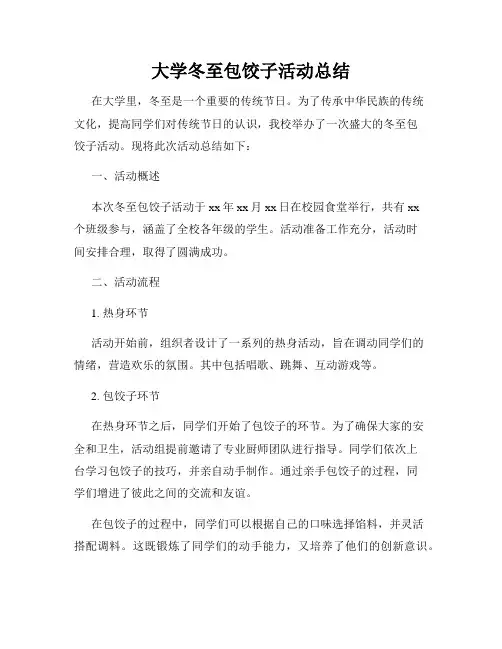 大学冬至包饺子活动总结

在大学里，冬至是一个重要的传统节日。为了传承中华民族的传统文化，提高同学们对传统节日的认识，我校举办了一次盛大的冬至包饺子活动。现将此次活动总结如下：

一、活动概述

本次冬至包饺子活动于 xx 年 xx 月 xx 日在校园食堂举行，共有 xx 个班级参与，涵盖了全校各年级的学生。活动准备工作充分，活动时间安排合理，取得了圆满成功。

二、活动流程

1. 热身环节

活动开始前，组织者设计了一系列的热身活动，旨在调动同学们的情绪，营造欢乐的氛围。其中包括唱歌、跳舞、互动游戏等。

2. 包饺子环节

在热身环节之后，同学们开始了包饺子的环节。为了确保大家的安全和卫生，活动组提前邀请了专业厨师团队进行指导。同学们依次上台学习包饺子的技巧，并亲自动手制作。通过亲手包饺子的过程，同学们增进了彼此之间的交流和友谊。

在包饺子的过程中，同学们可以根据自己的口味选择馅料，并灵活搭配调料。这既锻炼了同学们的动手能力，又培养了他们的创新意识。